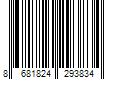 8 681824 293834